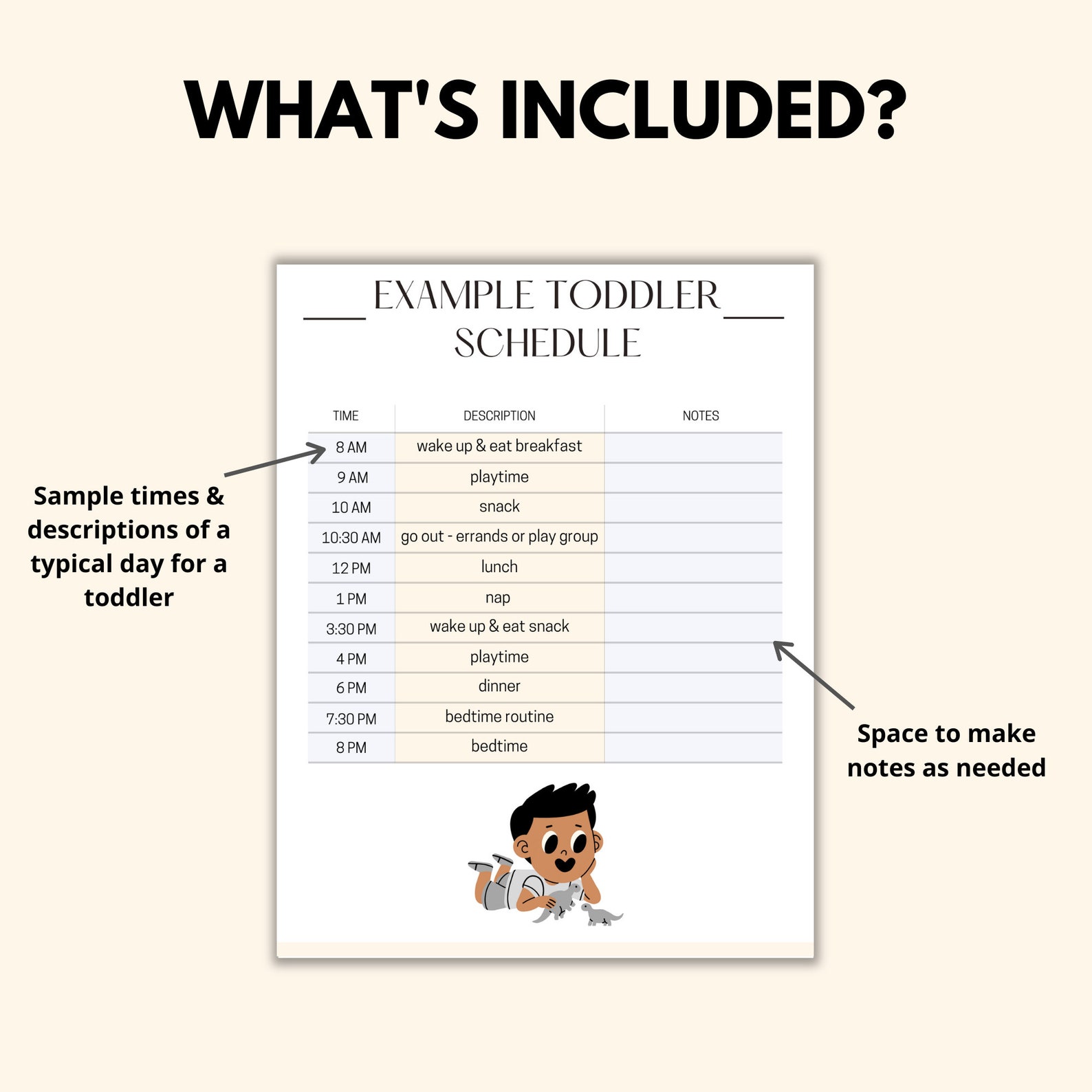 WHAT'S INCLUDED?

EXAMPLE TODDLER SCHEDULE

| TIME | DESCRIPTION | NOTES |
|---|---|---|
| 8 AM | wake up & eat breakfast | |
| 9 AM | playtime | |
| 10 AM | snack | |
| 10:30 AM | go out - errands or play group | |
| 12 PM | lunch | |
| 1 PM | nap | |
| 3:30 PM | wake up & eat snack | |
| 4 PM | playtime | |
| 6 PM | dinner | |
| 7:30 PM | bedtime routine | |
| 8 PM | bedtime | |

Sample times & descriptions of a typical day for a toddler

Space to make notes as needed